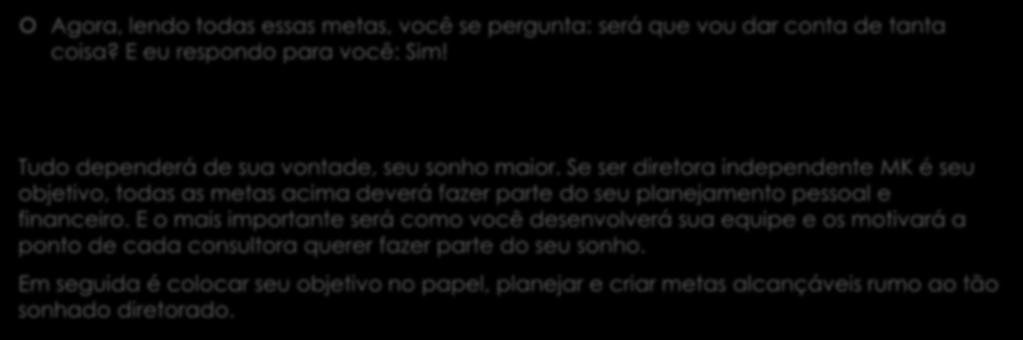 Agora, lendo todas essas metas, você se pergunta: será que vou dar conta de tanta coisa? E eu respondo para você: Sim!

Tudo dependerá de sua vontade, seu sonho maior. Se ser diretora independente MK é seu objetivo, todas as metas acima deverá fazer parte do seu planejamento pessoal e financeiro. E o mais importante será como você desenvolverá sua equipe e os motivará a ponto de cada consultora querer fazer parte do seu sonho.

Em seguida é colocar seu objetivo no papel, planejar e criar metas alcançáveis rumo ao tão sonhado diretorado.